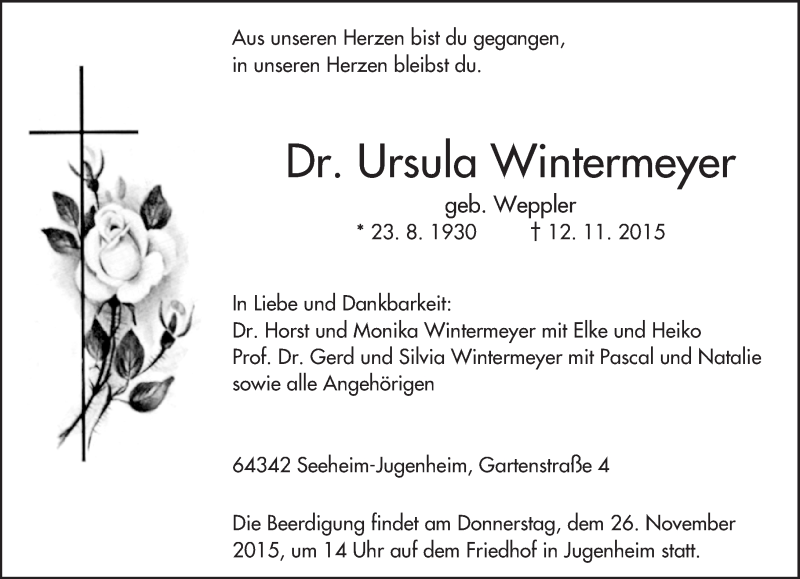 Aus unseren Herzen bist du gegangen,
in unseren Herzen bleibst du.

Dr. Ursula Wintermeyer

geb. Weppler

* 23. 8. 1930 † 12. 11. 2015

In Liebe und Dankbarkeit:
Dr. Horst und Monika Wintermeyer mit Elke und Heiko
Prof. Dr. Gerd und Silvia Wintermeyer mit Pascal und Natalie
sowie alle Angehörigen

64342 Seeheim-Jugenheim, Gartenstraße 4

Die Beerdigung findet am Donnerstag, dem 26. November 2015, um 14 Uhr auf dem Friedhof in Jugenheim statt.